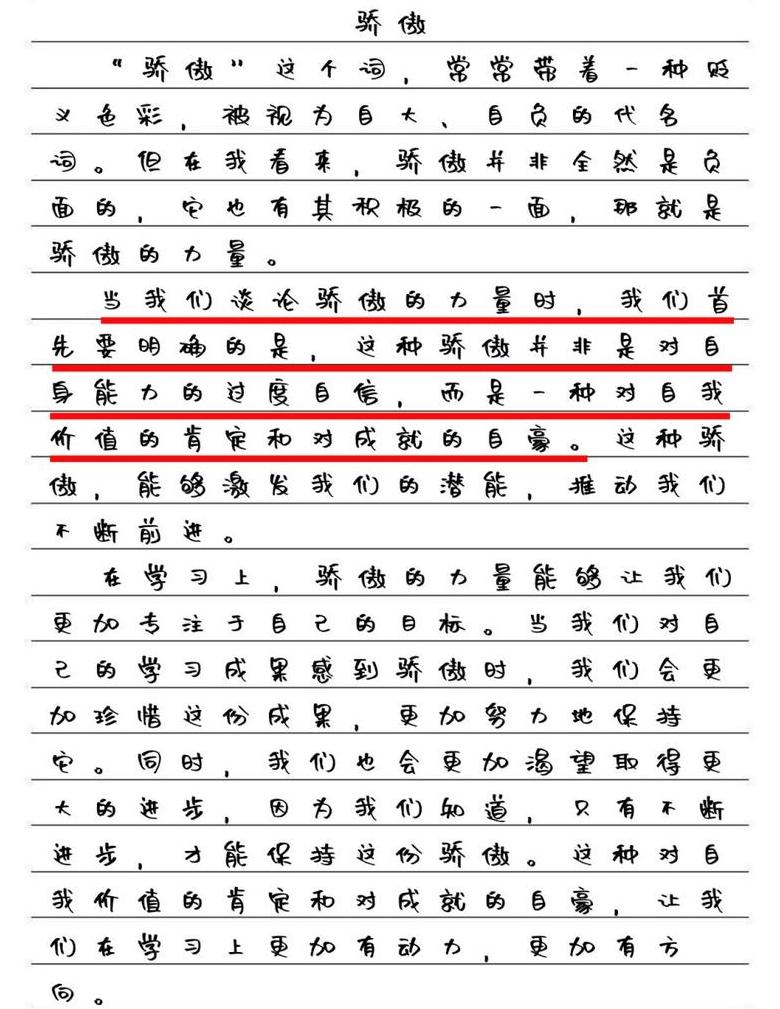 骄傲

“骄傲”这个词，常常带着一种贬义色彩，被视为自大、自负的代名词。但在我看来，骄傲并非全然是负面的，它也有其积极的一面，那就是骄傲的力量。

当我们谈论骄傲的力量时，我们首先要明确的是，这种骄傲并非是对自身能力的过度自信，而是一种对自我价值的肯定和对成就的自豪。这种骄傲，能够激发我们的潜能，推动我们不断前进。

在学习上，骄傲的力量能够让我们更加专注于自己的目标。当我们对自己的学习成果感到骄傲时，我们会更加珍惜这份成果，更加努力地保持它。同时，我们也会更加渴望取得更大的进步，因为我们知道，只有不断进步，才能保持这份骄傲。这种对自我价值的肯定和对成就的自豪，让我们在学习上更加有动力，更加有方向。